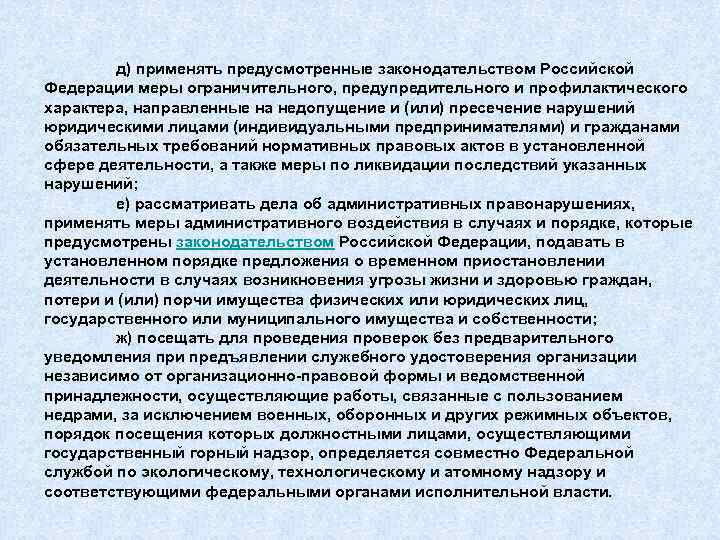 д) применять предусмотренные законодательством Российской Федерации меры ограничительного, предупредительного и профилактического характера, направленные на недопущение и (или) пресечение нарушений юридическими лицами (индивидуальными предпринимателями) и гражданами обязательных требований нормативных правовых актов в установленной сфере деятельности, а также меры по ликвидации последствий указанных нарушений;

е) рассматривать дела об административных правонарушениях, применять меры административного воздействия в случаях и порядке, которые предусмотрены законодательством Российской Федерации, подавать в установленном порядке предложения о временном приостановлении деятельности в случаях возникновения угрозы жизни и здоровью граждан, потери и (или) порчи имущества физических или юридических лиц, государственного или муниципального имущества и собственности;

ж) посещать для проведения проверок без предварительного уведомления при предъявлении служебного удостоверения организации независимо от организационно-правовой формы и ведомственной принадлежности, осуществляющие работы, связанные с пользованием недрами, за исключением военных, оборонных и других режимных объектов, порядок посещения которых должностными лицами, осуществляющими государственный горный надзор, определяется совместно Федеральной службой по экологическому, технологическому и атомному надзору и соответствующими федеральными органами исполнительной власти.